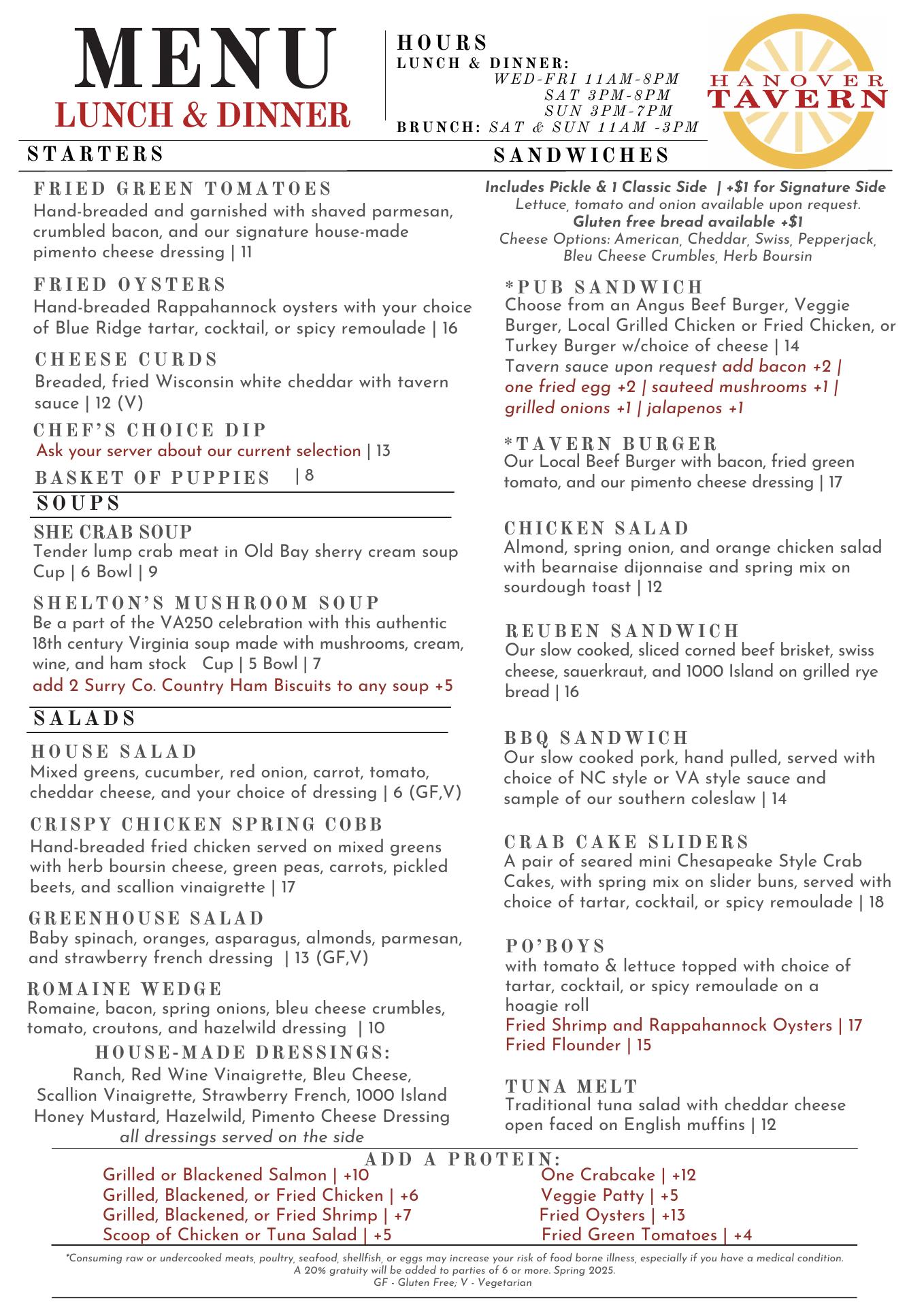 MENU
LUNCH & DINNER

HOURS
LUNCH & DINNER:
WED-FRI 11AM-8PM
SAT 3PM-8PM
SUN 3PM-7PM
BRUNCH: SAT & SUN 11AM -3PM

HANOVER TAVERN

STARTERS

FRIED GREEN TOMATOES
Hand-breaded and garnished with shaved parmesan, crumbled bacon, and our signature house-made pimento cheese dressing | 11

FRIED OYSTERS
Hand-breaded Rappahannock oysters with your choice of Blue Ridge tartar, cocktail, or spicy remoulade | 16

CHEESE CURDS
Breaded, fried Wisconsin white cheddar with tavern sauce | 12 (V)

CHEF'S CHOICE DIP
Ask your server about our current selection | 13

BASKET OF PUPPIES | 8

SOUPS

SHE CRAB SOUP
Tender lump crab meat in Old Bay sherry cream soup Cup | 6 Bowl | 9

SHELTON'S MUSHROOM SOUP
Be a part of the VA250 celebration with this authentic 18th century Virginia soup made with mushrooms, cream, wine, and ham stock Cup | 5 Bowl | 7
add 2 Surry Co. Country Ham Biscuits to any soup +5

SALADS

HOUSE SALAD
Mixed greens, cucumber, red onion, carrot, tomato, cheddar cheese, and your choice of dressing | 6 (GF,V)

CRISPY CHICKEN SPRING COBB
Hand-breaded fried chicken served on mixed greens with herb boursin cheese, green peas, carrots, pickled beets, and scallion vinaigrette | 17

GREENHOUSE SALAD
Baby spinach, oranges, asparagus, almonds, parmesan, and strawberry french dressing | 13 (GF,V)

ROMAINE WEDGE
Romaine, bacon, spring onions, bleu cheese crumbles, tomato, croutons, and hazelwild dressing | 10

HOUSE-MADE DRESSINGS:
Ranch, Red Wine Vinaigrette, Bleu Cheese, Scallion Vinaigrette, Strawberry French, 1000 Island Honey Mustard, Hazelwild, Pimento Cheese Dressing
all dressings served on the side

SANDWICHES

Includes Pickle & 1 Classic Side | +$1 for Signature Side
Lettuce, tomato and onion available upon request.
Gluten free bread available +$1
Cheese Options: American, Cheddar, Swiss, Pepperjack, Bleu Cheese Crumbles, Herb Boursin

*PUB SANDWICH
Choose from an Angus Beef Burger, Veggie Burger, Local Grilled Chicken or Fried Chicken, or Turkey Burger w/choice of cheese | 14
Tavern sauce upon request add bacon +2 | one fried egg +2 | sauteed mushrooms +1 | grilled onions +1 | jalapenos +1

*TAVERN BURGER
Our Local Beef Burger with bacon, fried green tomato, and our pimento cheese dressing | 17

CHICKEN SALAD
Almond, spring onion, and orange chicken salad with bearnaise dijonnaise and spring mix on sourdough toast | 12

REUBEN SANDWICH
Our slow cooked, sliced corned beef brisket, swiss cheese, sauerkraut, and 1000 Island on grilled rye bread | 16

BBQ SANDWICH
Our slow cooked pork, hand pulled, served with choice of NC style or VA style sauce and sample of our southern coleslaw | 14

CRAB CAKE SLIDERS
A pair of seared mini Chesapeake Style Crab Cakes, with spring mix on slider buns, served with choice of tartar, cocktail, or spicy remoulade | 18

PO'BOYS
with tomato & lettuce topped with choice of tartar, cocktail, or spicy remoulade on a hoagie roll
Fried Shrimp and Rappahannock Oysters | 17
Fried Flounder | 15

TUNA MELT
Traditional tuna salad with cheddar cheese open faced on English muffins | 12

ADD A PROTEIN:
Grilled or Blackened Salmon | +10
Grilled, Blackened, or Fried Chicken | +6
Grilled, Blackened, or Fried Shrimp | +7
Scoop of Chicken or Tuna Salad | +5
One Crabcake | +12
Veggie Patty | +5
Fried Oysters | +13
Fried Green Tomatoes | +4

*Consuming raw or undercooked meats, poultry, seafood, shellfish, or eggs may increase your risk of food borne illness, especially if you have a medical condition.
A 20% gratuity will be added to parties of 6 or more. Spring 2025.
GF - Gluten Free; V - Vegetarian